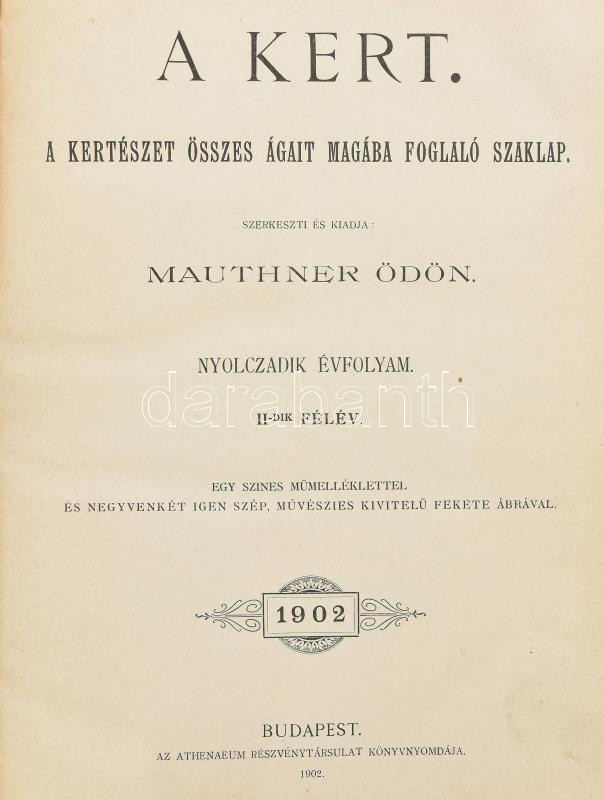 A KERT.

A KERTÉSZET ÖSSZES ÁGAIT MAGÁBA FOGLALÓ SZAKLAP.

SZERKESZTI ÉS KIADJA:

MAUTHNER ÖDÖN.

NYOLCZADIK ÉVFOLYAM.

II-DIK FÉLÉV.

EGY SZINES MŰMELLÉKLETTEL
ÉS NEGYVENKÉT IGEN SZÉP, MŰVÉSZIES KIVITELŰ FEKETE ÁBRÁVAL.

1902

BUDAPEST.
AZ ATHENAEUM RÉSZVÉNYTÁRSULAT KÖNYVNYOMDÁJA.
1902.

darabanth